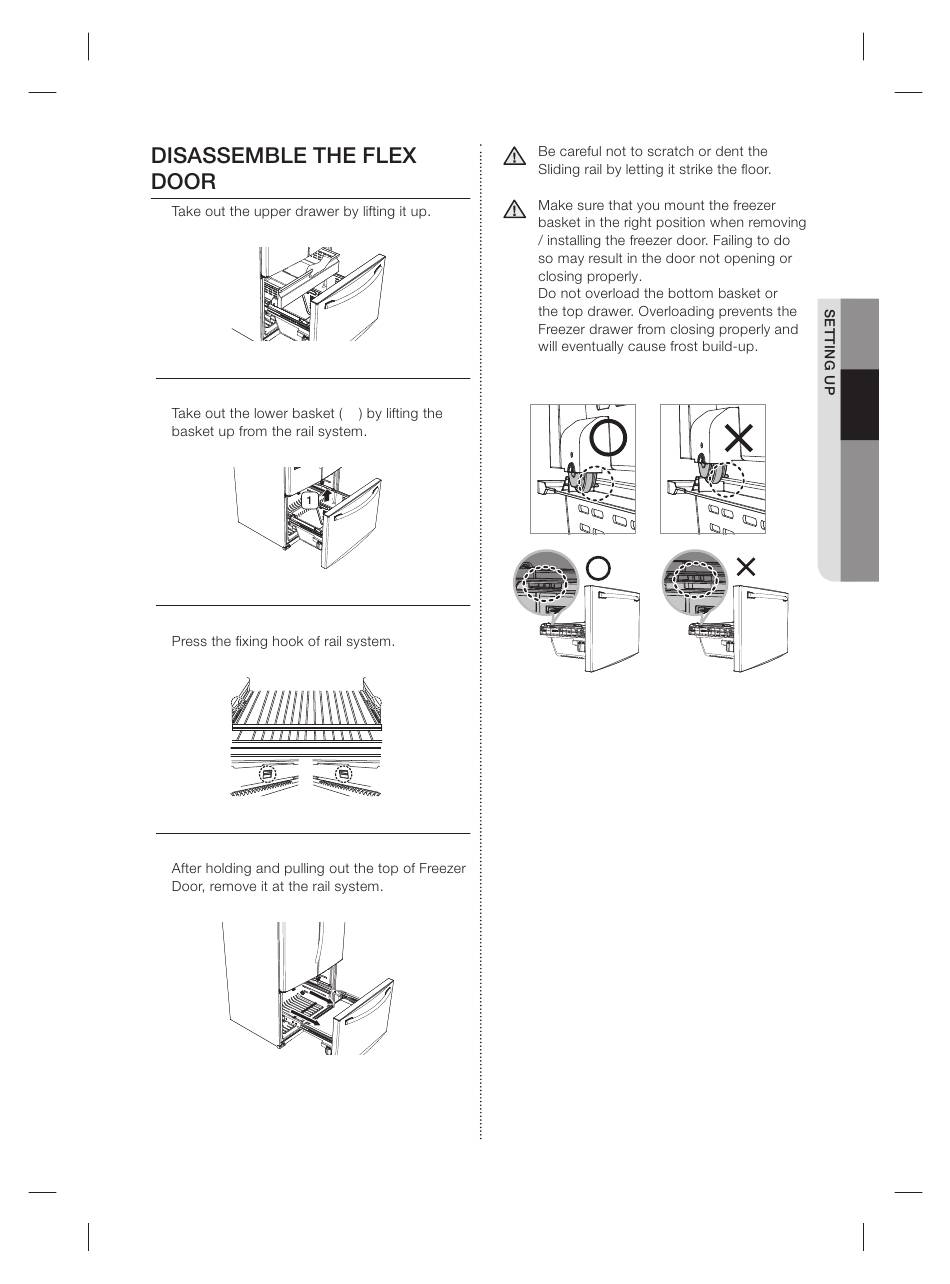 DISASSEMBLE THE FLEX DOOR

Take out the upper drawer by lifting it up.

Take out the lower basket ( ) by lifting the basket up from the rail system.

1

Press the fixing hook of rail system.

After holding and pulling out the top of Freezer Door, remove it at the rail system.

Be careful not to scratch or dent the Sliding rail by letting it strike the floor.

Make sure that you mount the freezer basket in the right position when removing / installing the freezer door. Failing to do so may result in the door not opening or closing properly.
Do not overload the bottom basket or the top drawer. Overloading prevents the Freezer drawer from closing properly and will eventually cause frost build-up.

SETTING UP